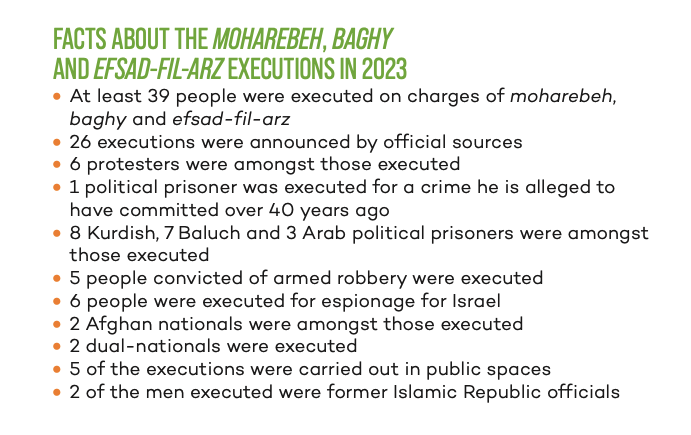 FACTS ABOUT THE MOHAREBEH, BAGHY AND EFSAD-FIL-ARZ EXECUTIONS IN 2023

• At least 39 people were executed on charges of moharebeh, baghy and efsad-fil-arz
• 26 executions were announced by official sources
• 6 protesters were amongst those executed
• 1 political prisoner was executed for a crime he is alleged to have committed over 40 years ago
• 8 Kurdish, 7 Baluch and 3 Arab political prisoners were amongst those executed
• 5 people convicted of armed robbery were executed
• 6 people were executed for espionage for Israel
• 2 Afghan nationals were amongst those executed
• 2 dual-nationals were executed
• 5 of the executions were carried out in public spaces
• 2 of the men executed were former Islamic Republic officials